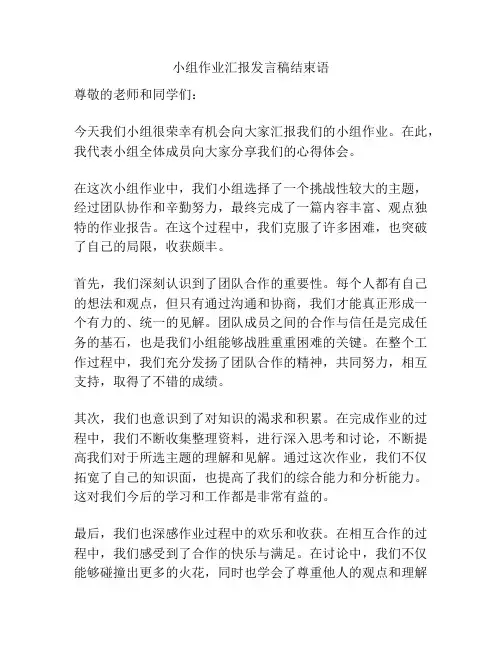 小组作业汇报发言稿结束语

尊敬的老师和同学们：

今天我们小组很荣幸有机会向大家汇报我们的小组作业。在此，我代表小组全体成员向大家分享我们的心得体会。

在这次小组作业中，我们小组选择了一个挑战性较大的主题，经过团队协作和辛勤努力，最终完成了一篇内容丰富、观点独特的作业报告。在这个过程中，我们克服了许多困难，也突破了自己的局限，收获颇丰。

首先，我们深刻认识到了团队合作的重要性。每个人都有自己的想法和观点，但只有通过沟通和协商，我们才能真正形成一个有力的、统一的见解。团队成员之间的合作与信任是完成任务的基石，也是我们小组能够战胜重重困难的关键。在整个工作过程中，我们充分发扬了团队合作的精神，共同努力，相互支持，取得了不错的成绩。

其次，我们也意识到了对知识的渴求和积累。在完成作业的过程中，我们不断收集整理资料，进行深入思考和讨论，不断提高我们对于所选主题的理解和见解。通过这次作业，我们不仅拓宽了自己的知识面，也提高了我们的综合能力和分析能力。这对我们今后的学习和工作都是非常有益的。

最后，我们也深感作业过程中的欢乐和收获。在相互合作的过程中，我们感受到了合作的快乐与满足。在讨论中，我们不仅能够碰撞出更多的火花，同时也学会了尊重他人的观点和理解